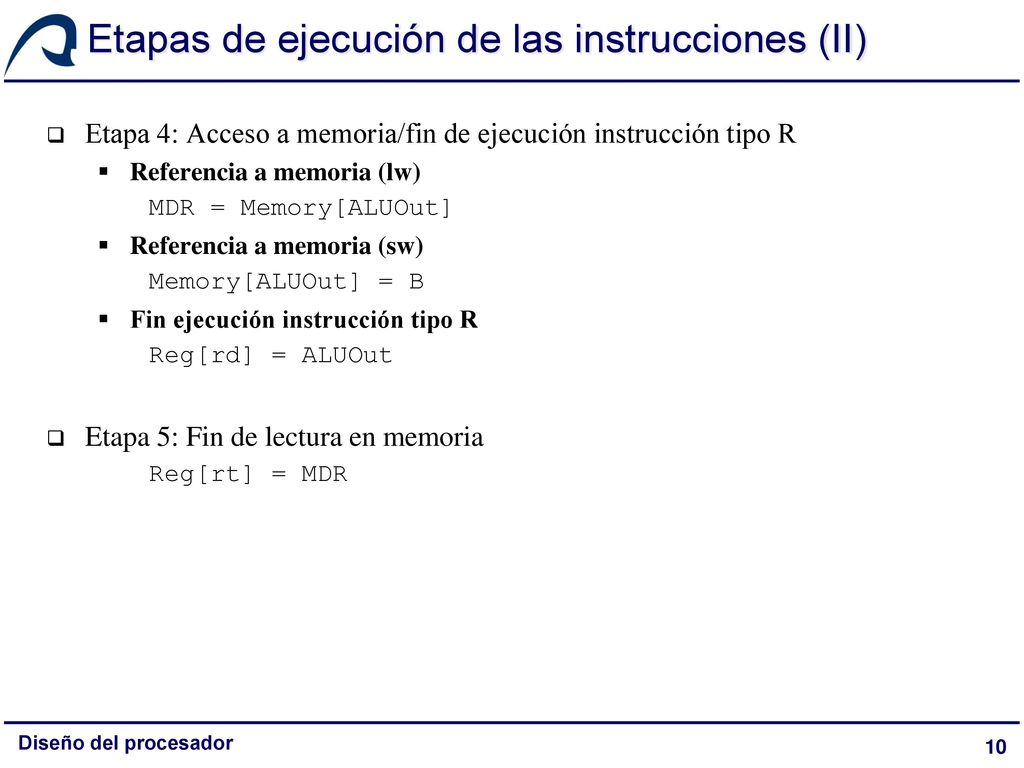 Etapas de ejecución de las instrucciones (II)

Etapa 4: Acceso a memoria/fin de ejecución instrucción tipo R

Referencia a memoria (lw)
MDR = Memory[ALUOut]

Referencia a memoria (sw)
Memory[ALUOut] = B

Fin ejecución instrucción tipo R
Reg[rd] = ALUOut

Etapa 5: Fin de lectura en memoria
Reg[rt] = MDR

Diseño del procesador

10